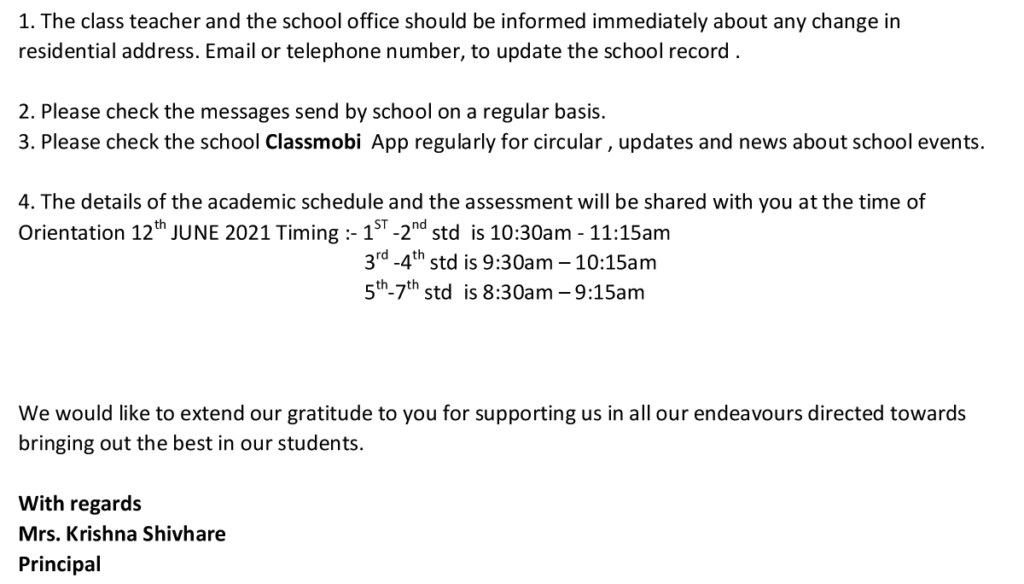 1. The class teacher and the school office should be informed immediately about any change in residential address. Email or telephone number, to update the school record .

2. Please check the messages send by school on a regular basis.
3. Please check the school Classmobi App regularly for circular , updates and news about school events.

4. The details of the academic schedule and the assessment will be shared with you at the time of Orientation 12th JUNE 2021 Timing :- 1ST -2nd std is 10:30am - 11:15am
3rd -4th std is 9:30am – 10:15am
5th-7th std is 8:30am – 9:15am

We would like to extend our gratitude to you for supporting us in all our endeavours directed towards bringing out the best in our students.

With regards
Mrs. Krishna Shivhare
Principal